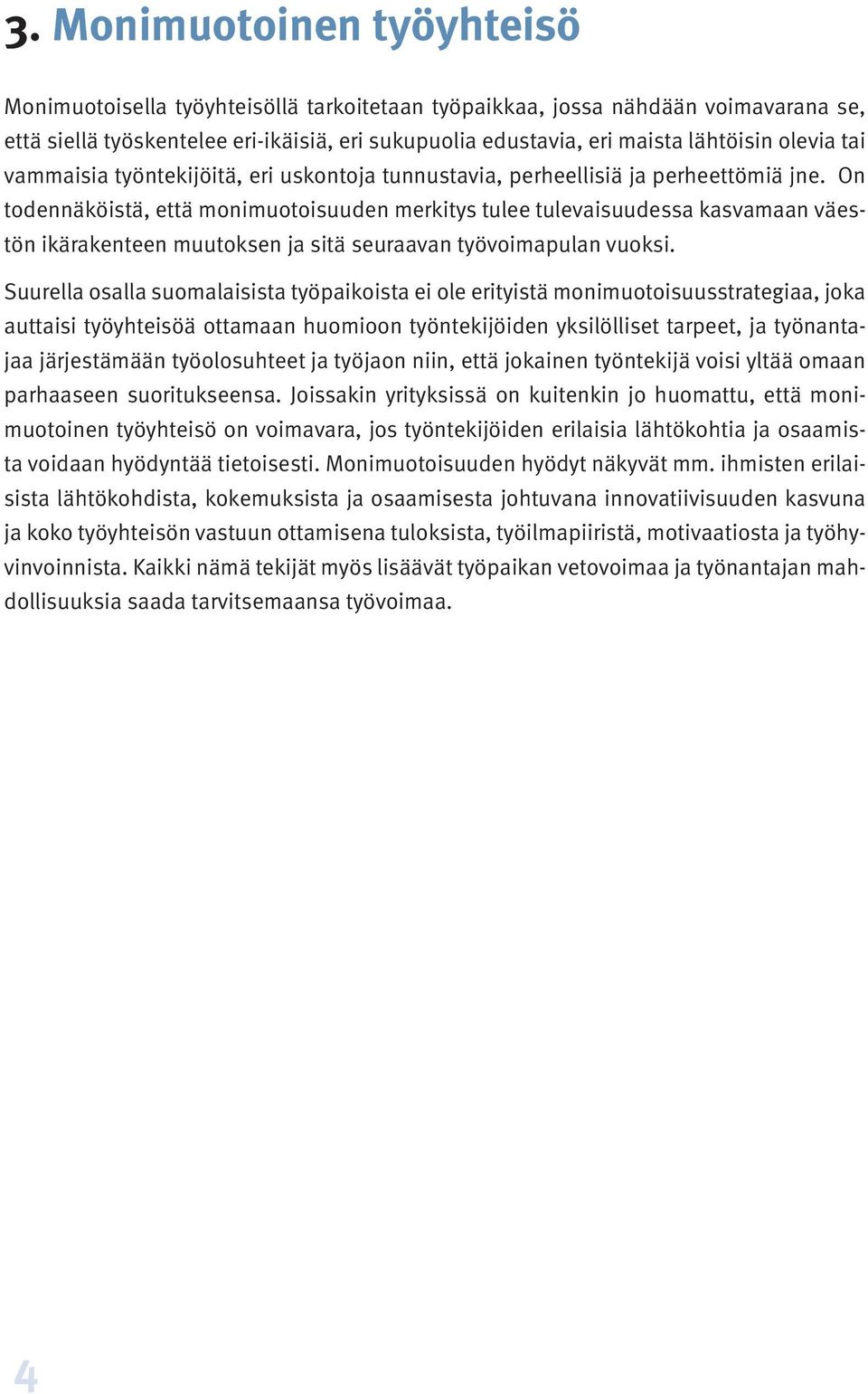 3. Monimuotoinen työyhteisö

Monimuotoisella työyhteisöllä tarkoitetaan työpaikkaa, jossa nähdään voimavarana se, että siellä työskentelee eri-ikäisiä, eri sukupuolia edustavia, eri maista lähtöisin olevia tai vammaisia työntekijöitä, eri uskontoja tunnustavia, perheellisiä ja perheettömiä jne. On todennäköistä, että monimuotoisuuden merkitys tulee tulevaisuudessa kasvamaan väestön ikärakenteen muutoksen ja sitä seuraavan työvoimapulan vuoksi.

Suurella osalla suomalaisista työpaikoista ei ole erityistä monimuotoisuusstrategiaa, joka auttaisi työyhteisöä ottamaan huomioon työntekijöiden yksilölliset tarpeet, ja työnantajaa järjestämään työolosuhteet ja työjaon niin, että jokainen työntekijä voisi yltää omaan parhaaseen suoritukseensa. Joissakin yrityksissä on kuitenkin jo huomattu, että monimuotoinen työyhteisö on voimavara, jos työntekijöiden erilaisia lähtökohtia ja osaamista voidaan hyödyntää tietoisesti. Monimuotoisuuden hyödyt näkyvät mm. ihmisten erilaisista lähtökohdista, kokemuksista ja osaamisesta johtuvana innovatiivisuuden kasvuna ja koko työyhteisön vastuun ottamisena tuloksista, työilmapiiristä, motivaatiosta ja työhyvinvoinnista. Kaikki nämä tekijät myös lisäävät työpaikan vetovoimaa ja työnantajan mahdollisuuksia saada tarvitsemaansa työvoimaa.

4